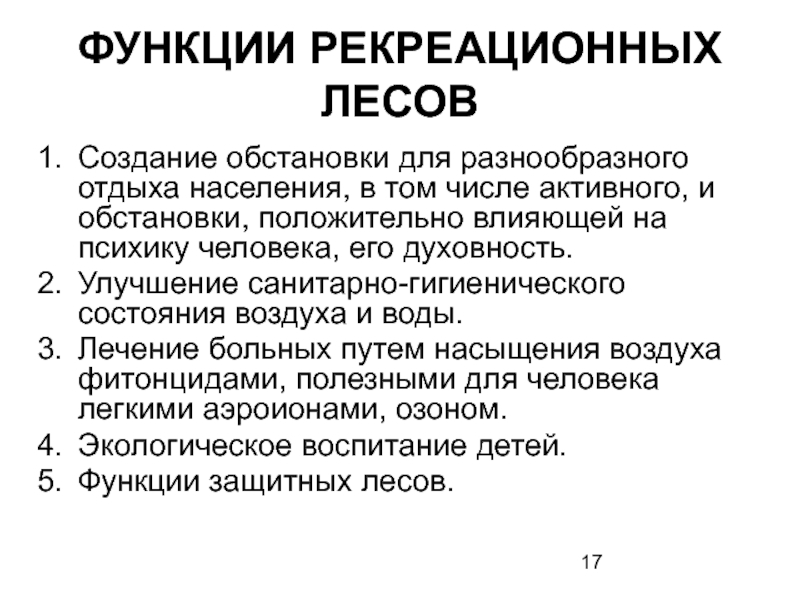 ФУНКЦИИ РЕКРЕАЦИОННЫХ ЛЕСОВ

1. Создание обстановки для разнообразного отдыха населения, в том числе активного, и обстановки, положительно влияющей на психику человека, его духовность.
2. Улучшение санитарно-гигиенического состояния воздуха и воды.
3. Лечение больных путем насыщения воздуха фитонцидами, полезными для человека легкими аэроионами, озоном.
4. Экологическое воспитание детей.
5. Функции защитных лесов.

17